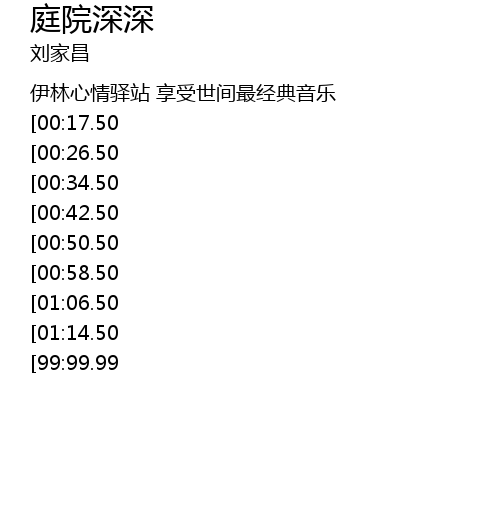 庭院深深
刘家昌

伊林心情驿站 享受世间最经典音乐

[00:17.50

[00:26.50

[00:34.50

[00:42.50

[00:50.50

[00:58.50

[01:06.50

[01:14.50

[99:99.99